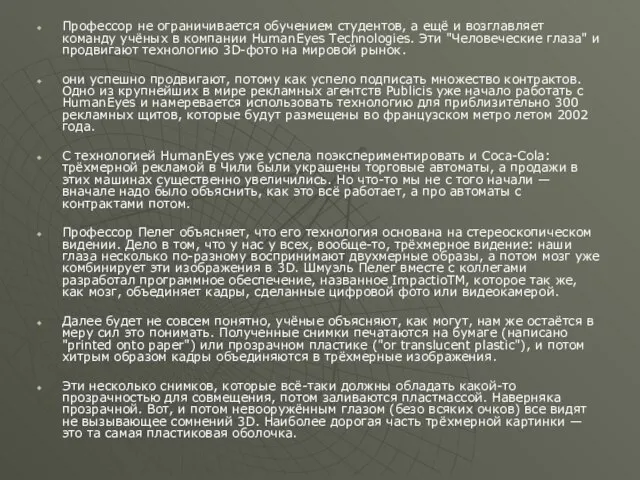 Профессор не ограничивается обучением студентов, а ещё и возглавляет команду учёных в компании HumanEyes Technologies. Эти "Человеческие глаза" и продвигают технологию 3D-фото на мировой рынок.

они успешно продвигают, потому как успело подписать множество контрактов. Одно из крупнейших в мире рекламных агентств Publicis уже начало работать с HumanEyes и намеревается использовать технологию для приблизительно 300 рекламных щитов, которые будут размещены во французском метро летом 2002 года.

С технологией HumanEyes уже успела поэкспериментировать и Coca-Cola: трёхмерной рекламой в Чили были украшены торговые автоматы, а продажи в этих машинах существенно увеличились. Но что-то мы не с того начали — вначале надо было объяснить, как это всё работает, а про автоматы с контрактами потом.

Профессор Пелег объясняет, что его технология основана на стереоскопическом видении. Дело в том, что у нас у всех, вообще-то, трёхмерное видение: наши глаза несколько по-разному воспринимают двухмерные образы, а потом мозг уже комбинирует эти изображения в 3D. Шмуэль Пелег вместе с коллегами разработал программное обеспечение, названное ImpactioTM, которое так же, как мозг, объединяет кадры, сделанные цифровой фото или видеокамерой.

Далее будет не совсем понятно, учёные объясняют, как могут, нам же остаётся в меру сил это понимать. Полученные снимки печатаются на бумаге (написано "printed onto paper") или прозрачном пластике ("or translucent plastic"), и потом хитрым образом кадры объединяются в трёхмерные изображения.

Эти несколько снимков, которые всё-таки должны обладать какой-то прозрачностью для совмещения, потом заливаются пластмассой. Наверняка прозрачной. Вот, и потом невооружённым глазом (безо всяких очков) все видят не вызывающее сомнений 3D. Наиболее дорогая часть трёхмерной картинки — это та самая пластиковая оболочка.